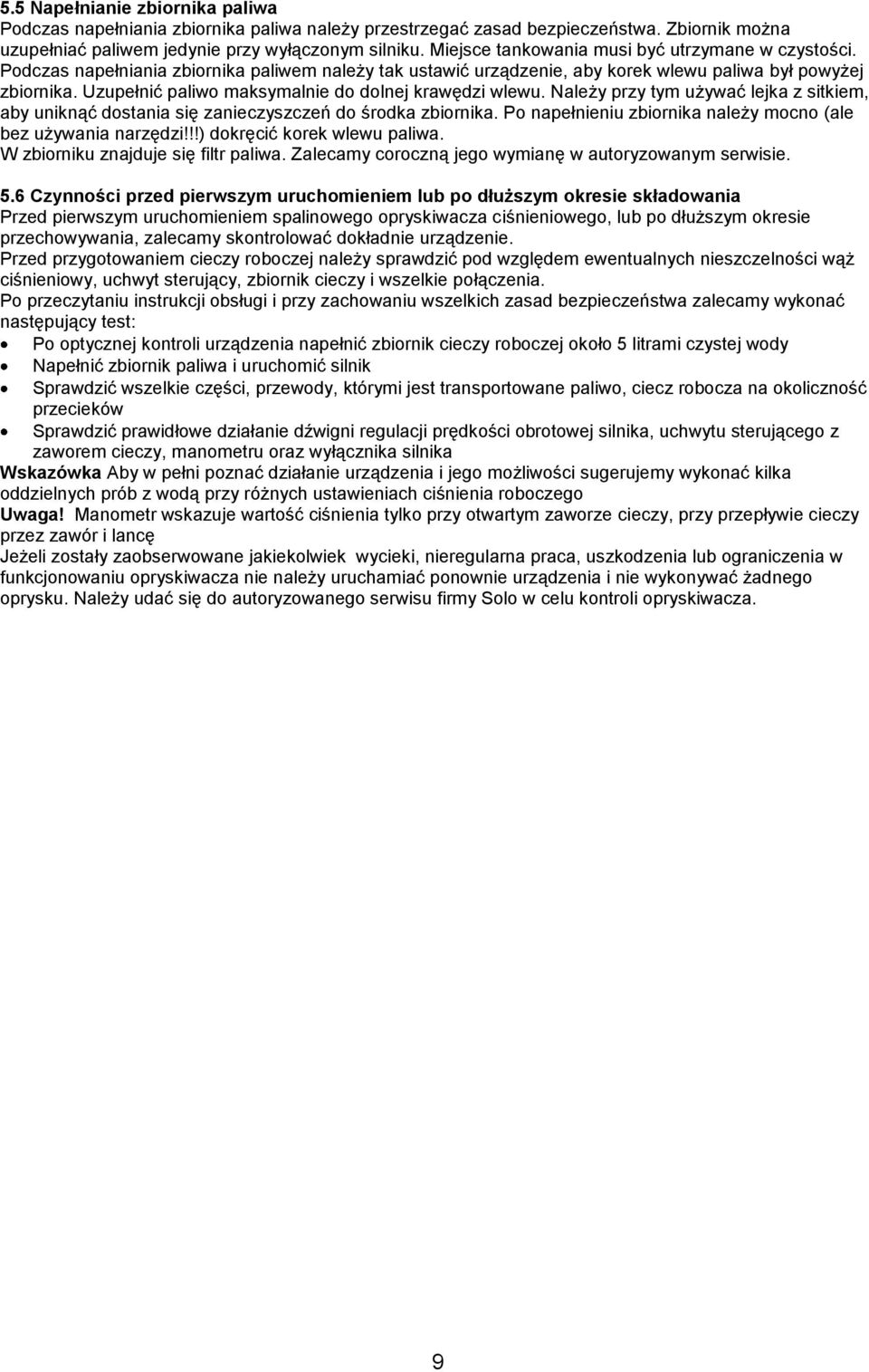 5.5 Napełnianie zbiornika paliwa
Podczas napełniania zbiornika paliwa należy przestrzegać zasad bezpieczeństwa. Zbiornik można uzupełniać paliwem jedynie przy wyłączonym silniku. Miejsce tankowania musi być utrzymane w czystości. Podczas napełniania zbiornika paliwem należy tak ustawić urządzenie, aby korek wlewu paliwa był powyżej zbiornika. Uzupełnić paliwo maksymalnie do dolnej krawędzi wlewu. Należy przy tym używać lejka z sitkiem, aby uniknąć dostania się zanieczyszczeń do środka zbiornika. Po napełnieniu zbiornika należy mocno (ale bez używania narzędzi!!!) dokręcić korek wlewu paliwa.
W zbiorniku znajduje się filtr paliwa. Zalecamy coroczną jego wymianę w autoryzowanym serwisie.

5.6 Czynności przed pierwszym uruchomieniem lub po dłuższym okresie składowania
Przed pierwszym uruchomieniem spalinowego opryskiwacza ciśnieniowego, lub po dłuższym okresie przechowywania, zalecamy skontrolować dokładnie urządzenie.
Przed przygotowaniem cieczy roboczej należy sprawdzić pod względem ewentualnych nieszczelności wąż ciśnieniowy, uchwyt sterujący, zbiornik cieczy i wszelkie połączenia.
Po przeczytaniu instrukcji obsługi i przy zachowaniu wszelkich zasad bezpieczeństwa zalecamy wykonać następujący test:
• Po optycznej kontroli urządzenia napełnić zbiornik cieczy roboczej około 5 litrami czystej wody
• Napełnić zbiornik paliwa i uruchomić silnik
• Sprawdzić wszelkie części, przewody, którymi jest transportowane paliwo, ciecz robocza na okoliczność przecieków
• Sprawdzić prawidłowe działanie dźwigni regulacji prędkości obrotowej silnika, uchwytu sterującego z zaworem cieczy, manometru oraz wyłącznika silnika
Wskazówka Aby w pełni poznać działanie urządzenia i jego możliwości sugerujemy wykonać kilka oddzielnych prób z wodą przy różnych ustawieniach ciśnienia roboczego
Uwaga! Manometr wskazuje wartość ciśnienia tylko przy otwartym zaworze cieczy, przy przepływie cieczy przez zawór i lancę
Jeżeli zostały zaobserwowane jakiekolwiek wycieki, nieregularna praca, uszkodzenia lub ograniczenia w funkcjonowaniu opryskiwacza nie należy uruchamiać ponownie urządzenia i nie wykonywać żadnego oprysku. Należy udać się do autoryzowanego serwisu firmy Solo w celu kontroli opryskiwacza.

9